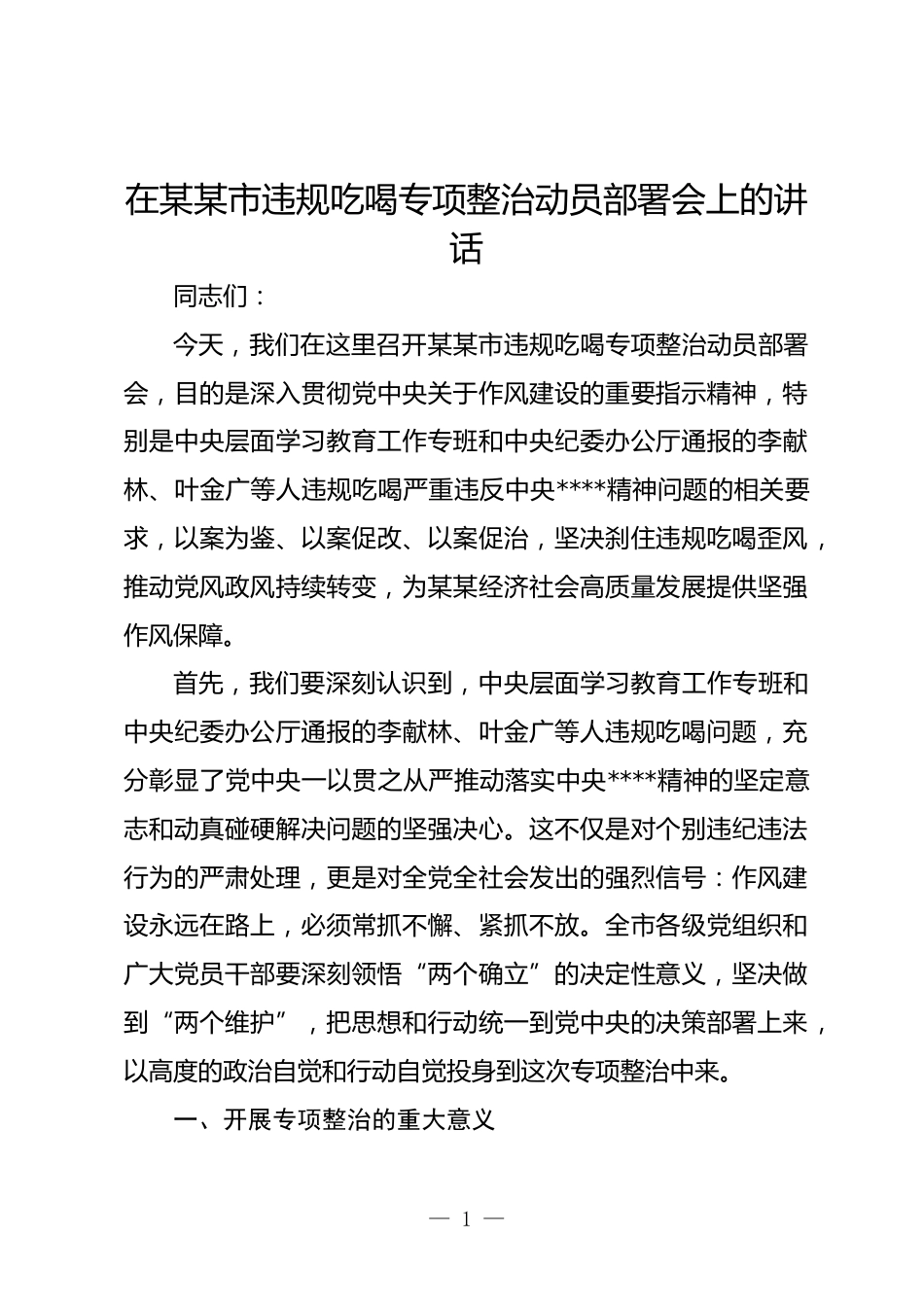 在某某市违规吃喝专项整治动员部署会上的讲话

同志们：

今天，我们在这里召开某某市违规吃喝专项整治动员部署会，目的是深入贯彻党中央关于作风建设的重要指示精神，特别是中央层面学习教育工作专班和中央纪委办公厅通报的李献林、叶金广等人违规吃喝严重违反中央****精神问题的相关要求，以案为鉴、以案促改、以案促治，坚决刹住违规吃喝歪风，推动党风政风持续转变，为某某经济社会高质量发展提供坚强作风保障。

首先，我们要深刻认识到，中央层面学习教育工作专班和中央纪委办公厅通报的李献林、叶金广等人违规吃喝问题，充分彰显了党中央一以贯之从严推动落实中央****精神的坚定意志和动真碰硬解决问题的坚强决心。这不仅是对个别违纪违法行为的严肃处理，更是对全党全社会发出的强烈信号：作风建设永远在路上，必须常抓不懈、紧抓不放。全市各级党组织和广大党员干部要深刻领悟“两个确立”的决定性意义，坚决做到“两个维护”，把思想和行动统一到党中央的决策部署上来，以高度的政治自觉和行动自觉投身到这次专项整治中来。

一、开展专项整治的重大意义

— 1 —